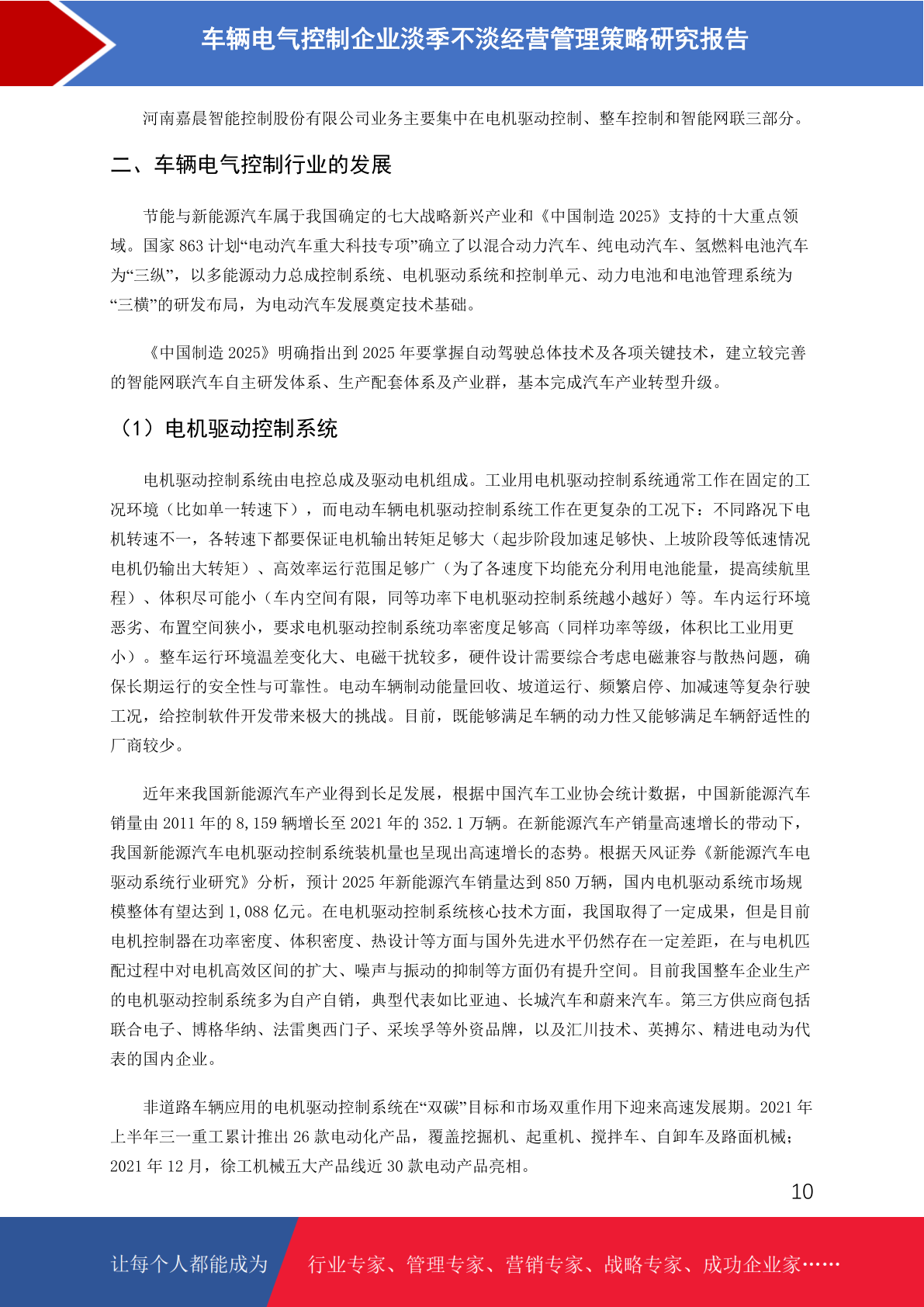 车辆电气控制企业淡季不淡经营管理策略研究报告

河南嘉晨智能控制股份有限公司业务主要集中在电机驱动控制、整车控制和智能网联三部分。

二、车辆电气控制行业的发展

节能与新能源汽车属于我国确定的七大战略新兴产业和《中国制造 2025》支持的十大重点领域。国家 863 计划“电动汽车重大科技专项”确立了以混合动力汽车、纯电动汽车、氢燃料电池汽车为“三纵”，以多能源动力总成控制系统、电机驱动系统和控制单元、动力电池和电池管理系统为“三横”的研发布局，为电动汽车发展奠定技术基础。

《中国制造 2025》明确指出到 2025 年要掌握自动驾驶总体技术及各项关键技术，建立较完善的智能网联汽车自主研发体系、生产配套体系及产业群，基本完成汽车产业转型升级。

（1）电机驱动控制系统

电机驱动控制系统由电控总成及驱动电机组成。工业用电机驱动控制系统通常工作在固定的工况环境（比如单一转速下），而电动车辆电机驱动控制系统工作在更复杂的工况下：不同路况下电机转速不一，各转速下都要保证电机输出转矩足够大（起步阶段加速足够快、上坡阶段等低速情况电机仍输出大转矩）、高效率运行范围足够广（为了各速度下均能充分利用电池能量，提高续航里程）、体积尽可能小（车内空间有限，同等功率下电机驱动控制系统越小越好）等。车内运行环境恶劣、布置空间狭小，要求电机驱动控制系统功率密度足够高（同样功率等级，体积比工业用更小）。整车运行环境温差变化大、电磁干扰较多，硬件设计需要综合考虑电磁兼容与散热问题，确保长期运行的安全性与可靠性。电动车辆制动能量回收、坡道运行、频繁启停、加减速等复杂行驶工况，给控制软件开发带来极大的挑战。目前，既能够满足车辆的动力性又能够满足车辆舒适性的厂商较少。

近年来我国新能源汽车产业得到长足发展，根据中国汽车工业协会统计数据，中国新能源汽车销量由 2011 年的 8,159 辆增长至 2021 年的 352.1 万辆。在新能源汽车产销量高速增长的带动下，我国新能源汽车电机驱动控制系统装机量也呈现出高速增长的态势。根据天风证券《新能源汽车电驱动系统行业研究》分析，预计 2025 年新能源汽车销量达到 850 万辆，国内电机驱动系统市场规模整体有望达到 1,088 亿元。在电机驱动控制系统核心技术方面，我国取得了一定成果，但是目前电机控制器在功率密度、体积密度、热设计等方面与国外先进水平仍然存在一定差距，在与电机匹配过程中对电机高效区间的扩大、噪声与振动的抑制等方面仍有提升空间。目前我国整车企业生产的电机驱动控制系统多为自产自销，典型代表如比亚迪、长城汽车和蔚来汽车。第三方供应商包括联合电子、博格华纳、法雷奥西门子、采埃孚等外资品牌，以及汇川技术、英搏尔、精进电动为代表的国内企业。

非道路车辆应用的电机驱动控制系统在“双碳”目标和市场双重作用下迎来高速发展期。2021 年上半年三一重工累计推出 26 款电动化产品，覆盖挖掘机、起重机、搅拌车、自卸车及路面机械；2021 年 12 月，徐工机械五大产品线近 30 款电动产品亮相。

10

让每个人都能成为 行业专家、管理专家、营销专家、战略专家、成功企业家……